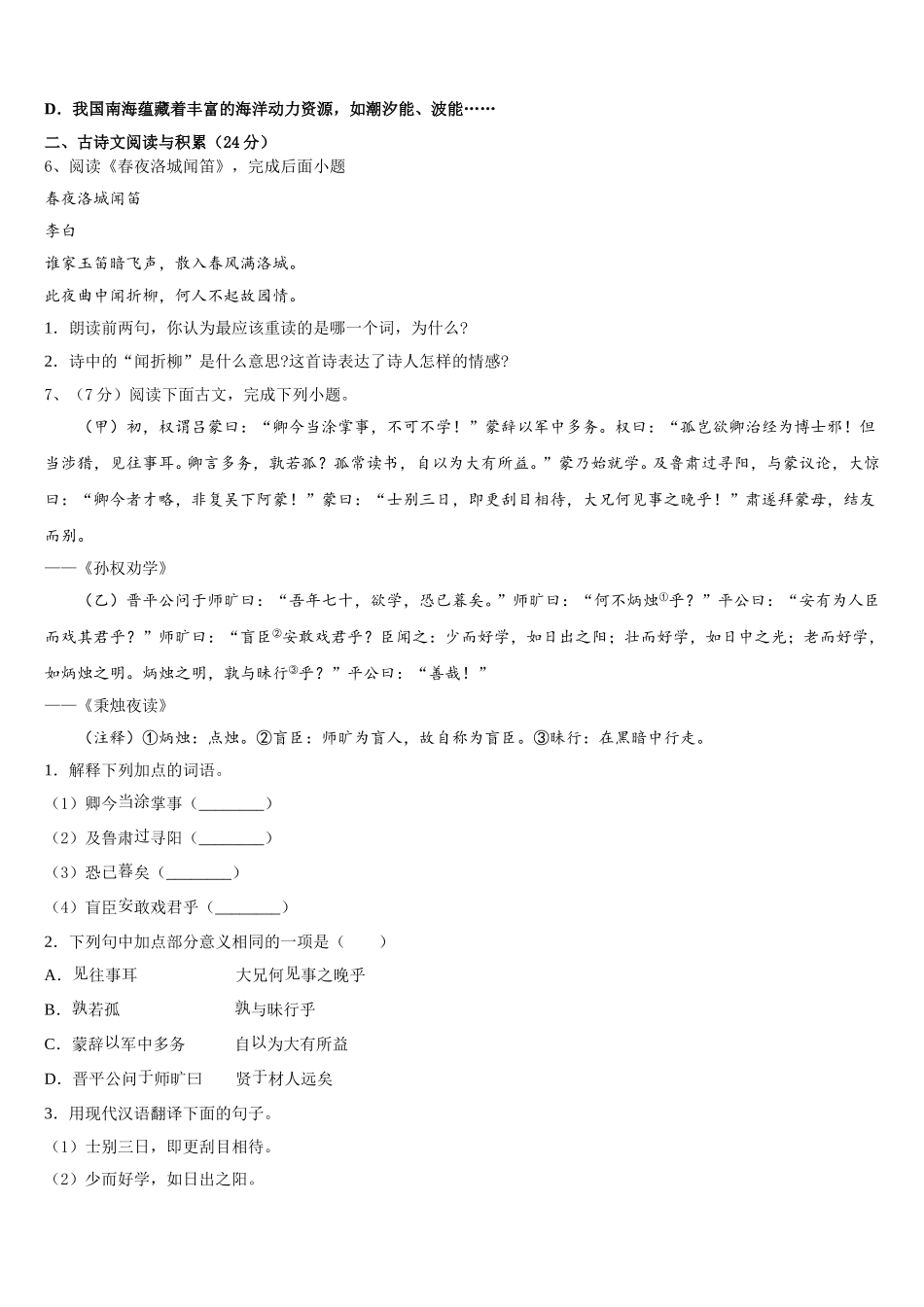 D．我国南海蕴藏着丰富的海洋动力资源，如潮汐能、波能……

二、古诗文阅读与积累（24分）

6、阅读《春夜洛城闻笛》，完成后面小题

春夜洛城闻笛

李白

谁家玉笛暗飞声，散入春风满洛城。

此夜曲中闻折柳，何人不起故园情。

1．朗读前两句，你认为最应该重读的是哪一个词，为什么?

2．诗中的“闻折柳”是什么意思?这首诗表达了诗人怎样的情感?

7、（7分）阅读下面古文，完成下列小题。

（甲）初，权谓吕蒙曰：“卿今当涂掌事，不可不学！”蒙辞以军中多务。权曰：“孤岂欲卿治经为博士邪！但当涉猎，见往事耳。卿言多务，孰若孤？孤常读书，自以为大有所益。”蒙乃始就学。及鲁肃过寻阳，与蒙议论，大惊曰：“卿今者才略，非复吴下阿蒙！”蒙曰：“士别三日，即更刮目相待，大兄何见事之晚乎！”肃遂拜蒙母，结友而别。

——《孙权劝学》

（乙）晋平公问于师旷曰：“吾年七十，欲学，恐已暮矣。”师旷曰：“何不炳烛①乎？”平公曰：“安有为人臣而戏其君乎？”师旷曰：“盲臣②安敢戏君乎？臣闻之：少而好学，如日出之阳；壮而好学，如日中之光；老而好学，如炳烛之明。炳烛之明，孰与昧行③乎？”平公曰：“善哉！”

——《秉烛夜读》

（注释）①炳烛：点烛。②盲臣：师旷为盲人，故自称为盲臣。③昧行：在黑暗中行走。

1．解释下列加点的词语。

（1）卿今当涂掌事（________）

（2）及鲁肃过寻阳（________）

（3）恐已暮矣（________）

（4）盲臣安敢戏君乎（________）

2．下列句中加点部分意义相同的一项是（　　）

A．见往事耳　　　　大兄何见事之晚乎

B．孰若孤　　　　　孰与昧行乎

C．蒙辞以军中多务　　自以为大有所益

D．晋平公问于师旷曰　　贤于材人远矣

3．用现代汉语翻译下面的句子。

（1）士别三日，即更刮目相待。

（2）少而好学，如日出之阳。